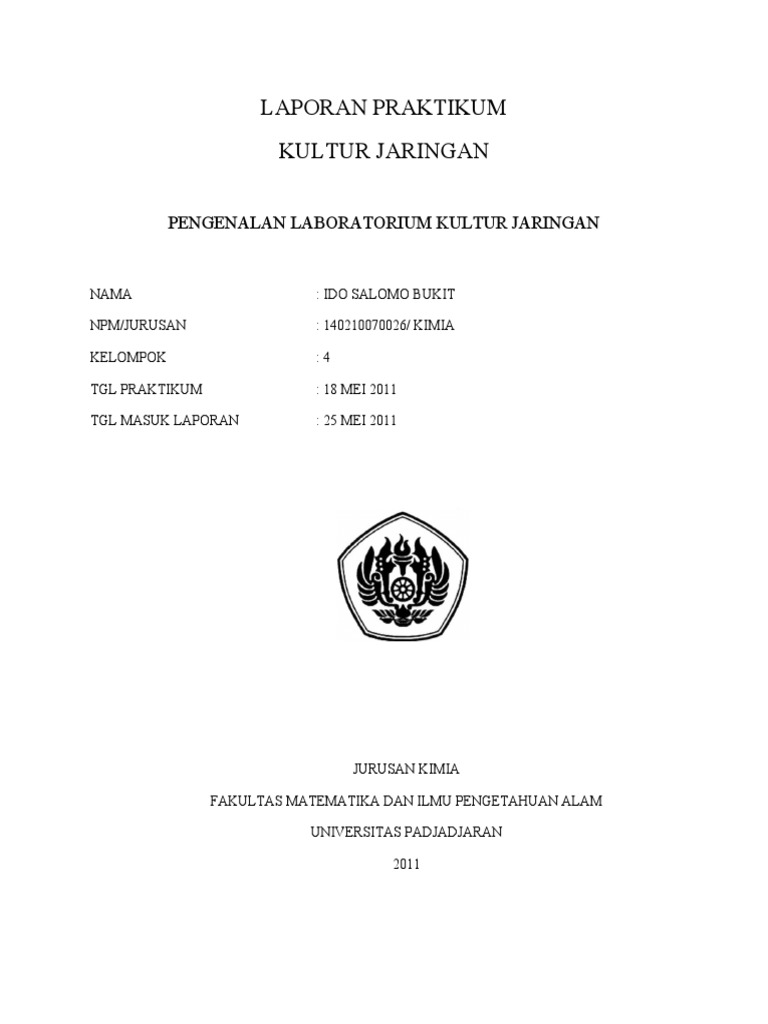 LAPORAN PRAKTIKUM

KULTUR JARINGAN

PENGENALAN LABORATORIUM KULTUR JARINGAN

NAMA : IDO SALOMO BUKIT

NPM/JURUSAN : 140210070026/ KIMIA

KELOMPOK : 4

TGL PRAKTIKUM : 18 MEI 2011

TGL MASUK LAPORAN : 25 MEI 2011

JURUSAN KIMIA

FAKULTAS MATEMATIKA DAN ILMU PENGETAHUAN ALAM

UNIVERSITAS PADJADJARAN

2011